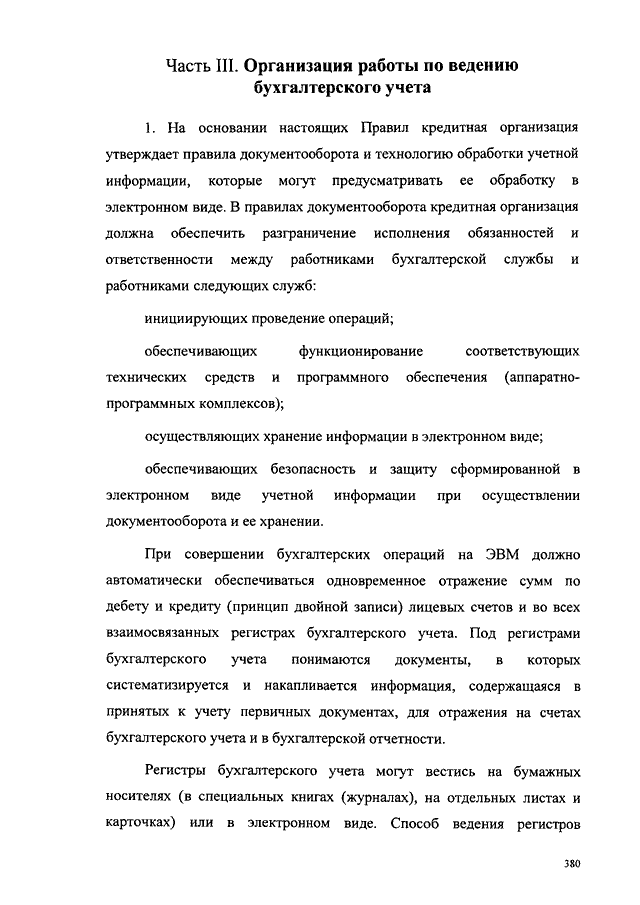 Часть III. Организация работы по ведению бухгалтерского учета

1. На основании настоящих Правил кредитная организация утверждает правила документооборота и технологию обработки учетной информации, которые могут предусматривать ее обработку в электронном виде. В правилах документооборота кредитная организация должна обеспечить разграничение исполнения обязанностей и ответственности между работниками бухгалтерской службы и работниками следующих служб:

инициирующих проведение операций;

обеспечивающих функционирование соответствующих технических средств и программного обеспечения (аппаратно-программных комплексов);

осуществляющих хранение информации в электронном виде;

обеспечивающих безопасность и защиту сформированной в электронном виде учетной информации при осуществлении документооборота и ее хранении.

При совершении бухгалтерских операций на ЭВМ должно автоматически обеспечиваться одновременное отражение сумм по дебету и кредиту (принцип двойной записи) лицевых счетов и во всех взаимосвязанных регистрах бухгалтерского учета. Под регистрами бухгалтерского учета понимаются документы, в которых систематизируется и накапливается информация, содержащаяся в принятых к учету первичных документах, для отражения на счетах бухгалтерского учета и в бухгалтерской отчетности.

Регистры бухгалтерского учета могут вестись на бумажных носителях (в специальных книгах (журналах), на отдельных листах и карточках) или в электронном виде. Способ ведения регистров

380